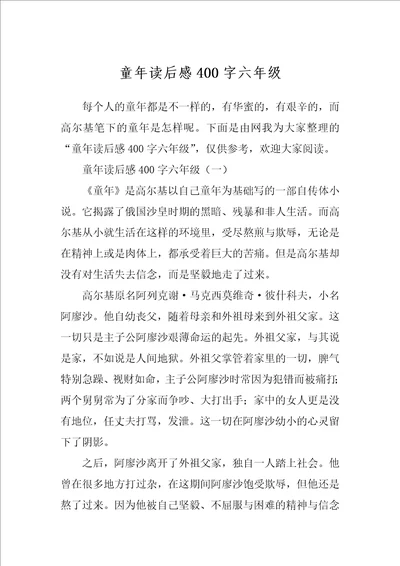 童年读后感400字六年级

每个人的童年都是不一样的，有华蜜的，有艰辛的，而高尔基笔下的童年是怎样呢。下面是由网我为大家整理的“童年读后感400字六年级”，仅供参考，欢迎大家阅读。

童年读后感400字六年级（一）

《童年》是高尔基以自己童年为基础写的一部自传体小说。它揭露了俄国沙皇时期的黑暗、残暴和非人生活。而高尔基从小就生活在这样的环境里，受尽熬煎与欺辱，无论是在精神上或是肉体上，都承受着巨大的苦痛。但是高尔基却没有对生活失去信念，而是坚毅地走了过来。

高尔基原名阿列克谢·马克西莫维奇·彼什科夫，小名阿廖沙。他自幼丧父，随着母亲和外祖母来到外祖父家。这一切只是主子公阿廖沙艰薄命运的起先。外祖父家，与其说是家，不如说是人间地狱。外祖父掌管着家里的一切，脾气特别急躁、视财如命，主子公阿廖沙时常因为犯错而被痛打；两个舅舅常为了分家而争吵、大打出手；家中的女人更是没有地位，任丈夫打骂，发泄。这一切在阿廖沙幼小的心灵留下了阴影。

之后，阿廖沙离开了外祖父家，独自一人踏上社会。他曾在很多地方打过杂，在这期间阿廖沙饱受欺辱，但他还是熬了过来。因为他被自己坚毅、不屈服与困难的精神与信念